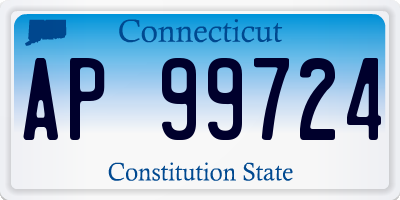 Connecticut

AP 99724

Constitution State